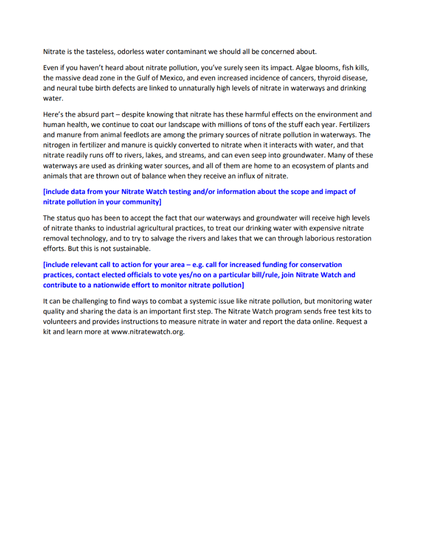 Nitrate is the tasteless, odorless water contaminant we should all be concerned about.

Even if you haven't heard about nitrate pollution, you've surely seen its impact. Algae blooms, fish kills, the massive dead zone in the Gulf of Mexico, and even increased incidence of cancers, thyroid disease, and neural tube birth defects are linked to unnaturally high levels of nitrate in waterways and drinking water.

Here's the absurd part – despite knowing that nitrate has these harmful effects on the environment and human health, we continue to coat our landscape with millions of tons of the stuff each year. Fertilizers and manure from animal feedlots are among the primary sources of nitrate pollution in waterways. The nitrogen in fertilizer and manure is quickly converted to nitrate when it interacts with water, and that nitrate readily runs off to rivers, lakes, and streams, and can even seep into groundwater. Many of these waterways are used as drinking water sources, and all of them are home to an ecosystem of plants and animals that are thrown out of balance when they receive an influx of nitrate.

[include data from your Nitrate Watch testing and/or information about the scope and impact of nitrate pollution in your community]

The status quo has been to accept the fact that our waterways and groundwater will receive high levels of nitrate thanks to industrial agricultural practices, to treat our drinking water with expensive nitrate removal technology, and to try to salvage the rivers and lakes that we can through laborious restoration efforts. But this is not sustainable.

[include relevant call to action for your area – e.g. call for increased funding for conservation practices, contact elected officials to vote yes/no on a particular bill/rule, join Nitrate Watch and contribute to a nationwide effort to monitor nitrate pollution]

It can be challenging to find ways to combat a systemic issue like nitrate pollution, but monitoring water quality and sharing the data is an important first step. The Nitrate Watch program sends free test kits to volunteers and provides instructions to measure nitrate in water and report the data online. Request a kit and learn more at www.nitratewatch.org.